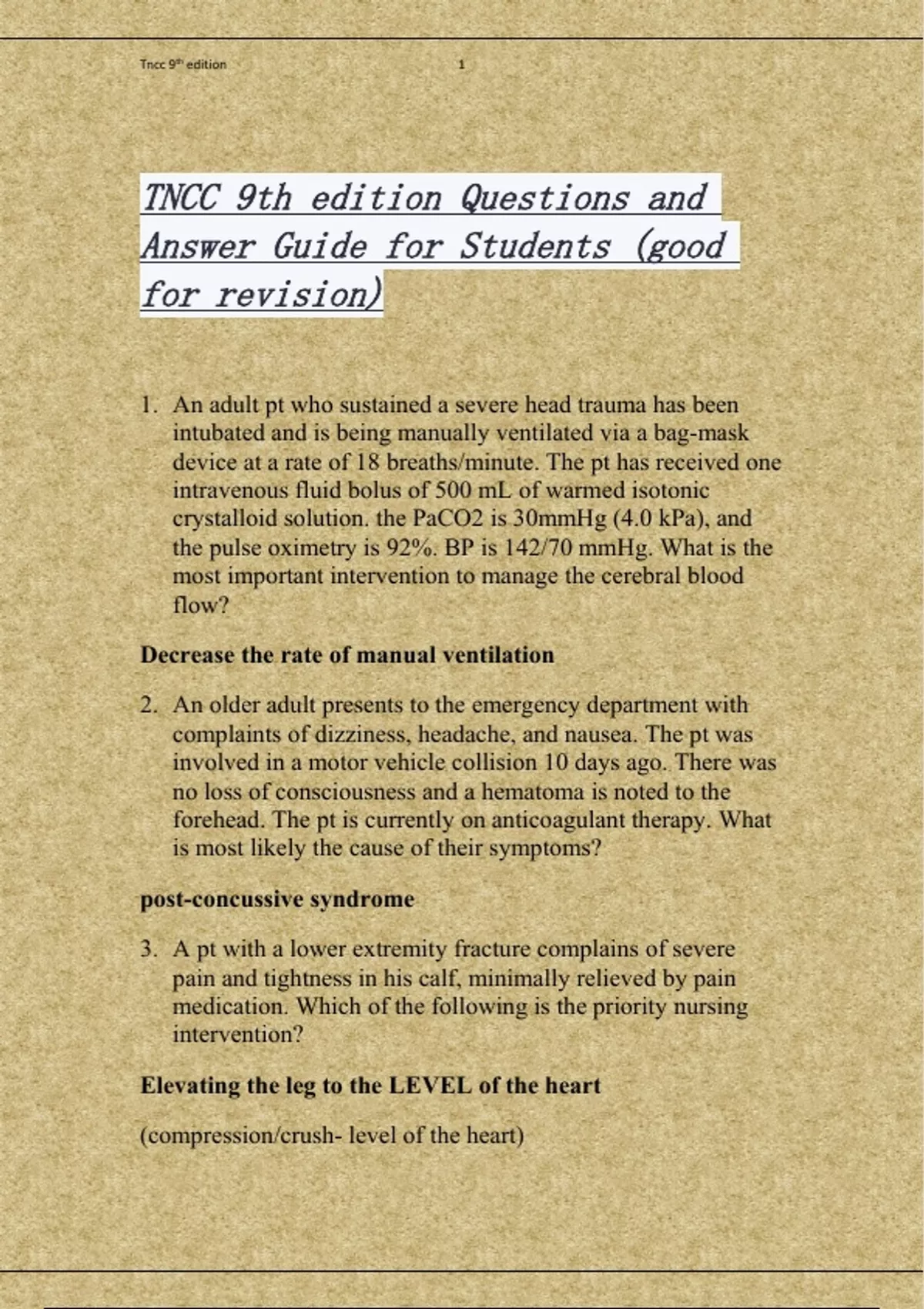 Tncc 9th edition 1

TNCC 9th edition Questions and Answer Guide for Students (good for revision)

1. An adult pt who sustained a severe head trauma has been intubated and is being manually ventilated via a bag-mask device at a rate of 18 breaths/minute. The pt has received one intravenous fluid bolus of 500 mL of warmed isotonic crystalloid solution. the PaCO2 is 30mmHg (4.0 kPa), and the pulse oximetry is 92%. BP is 142/70 mmHg. What is the most important intervention to manage the cerebral blood flow?

Decrease the rate of manual ventilation

2. An older adult presents to the emergency department with complaints of dizziness, headache, and nausea. The pt was involved in a motor vehicle collision 10 days ago. There was no loss of consciousness and a hematoma is noted to the forehead. The pt is currently on anticoagulant therapy. What is most likely the cause of their symptoms?

post-concussive syndrome

3. A pt with a lower extremity fracture complains of severe pain and tightness in his calf, minimally relieved by pain medication. Which of the following is the priority nursing intervention?

Elevating the leg to the LEVEL of the heart

(compression/crush- level of the heart)